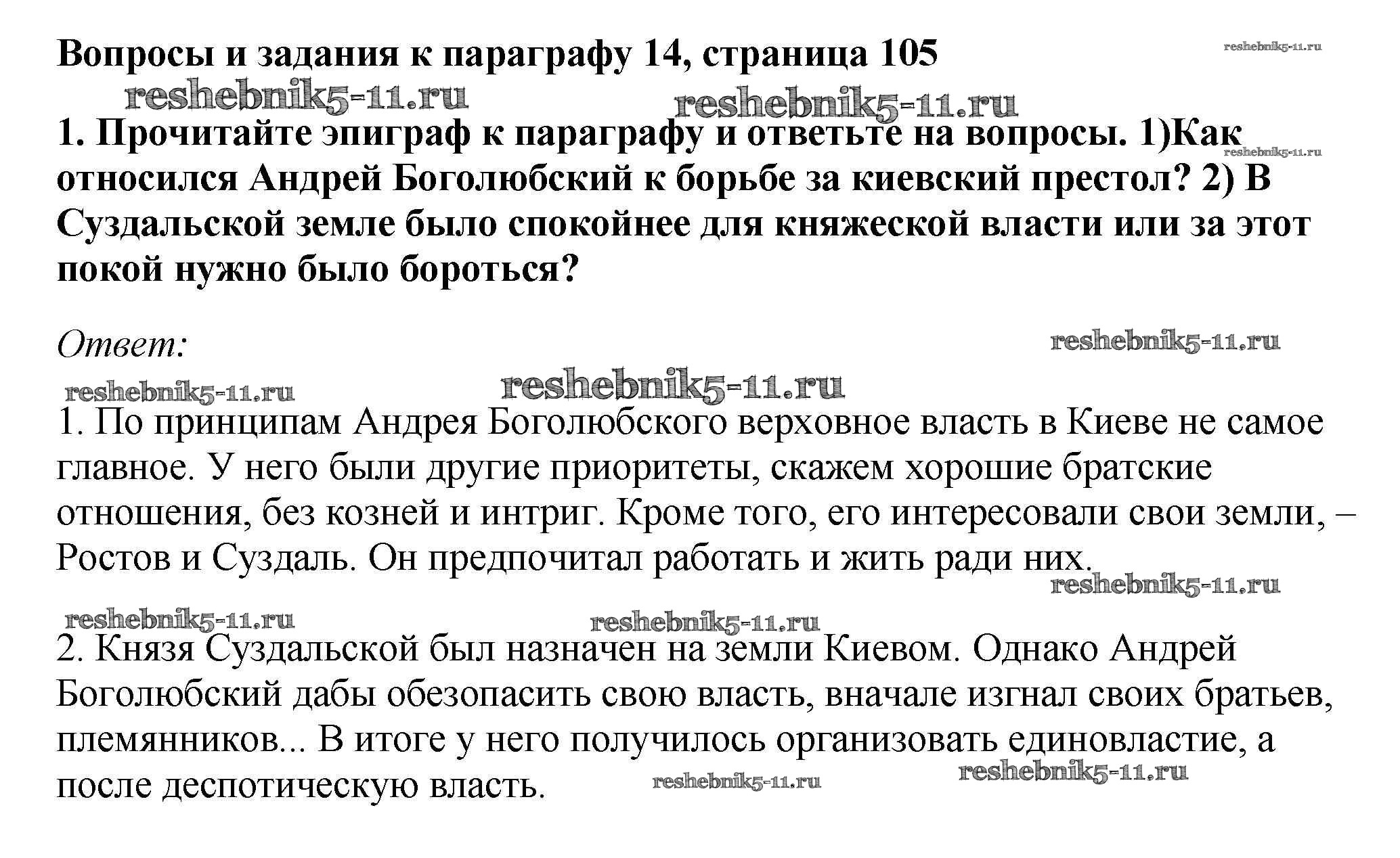 Вопросы и задания к параграфу 14, страница 105

reshebnik5-11.ru

reshebnik5-11.ru reshebnik5-11.ru

1. Прочитайте эпиграф к параграфу и ответьте на вопросы. 1)Как относился Андрей Боголюбский к борьбе за киевский престол? 2) В Суздальской земле было спокойнее для княжеской власти или за этот покой нужно было бороться?

reshebnik5-11.ru

Ответ:

reshebnik5-11.ru

reshebnik5-11.ru reshebnik5-11.ru

1. По принципам Андрея Боголюбского верховное власть в Киеве не самое главное. У него были другие приоритеты, скажем хорошие братские отношения, без козней и интриг. Кроме того, его интересовали свои земли, – Ростов и Суздаль. Он предпочитал работать и жить ради них.

reshebnik5-11.ru

reshebnik5-11.ru reshebnik5-11.ru

2. Князя Суздальской был назначен на земли Киевом. Однако Андрей Боголюбский дабы обезопасить свою власть, вначале изгнал своих братьев, племянников... В итоге у него получилось организовать единовластие, а после деспотическую власть.

reshebnik5-11.ru reshebnik5-11.ru